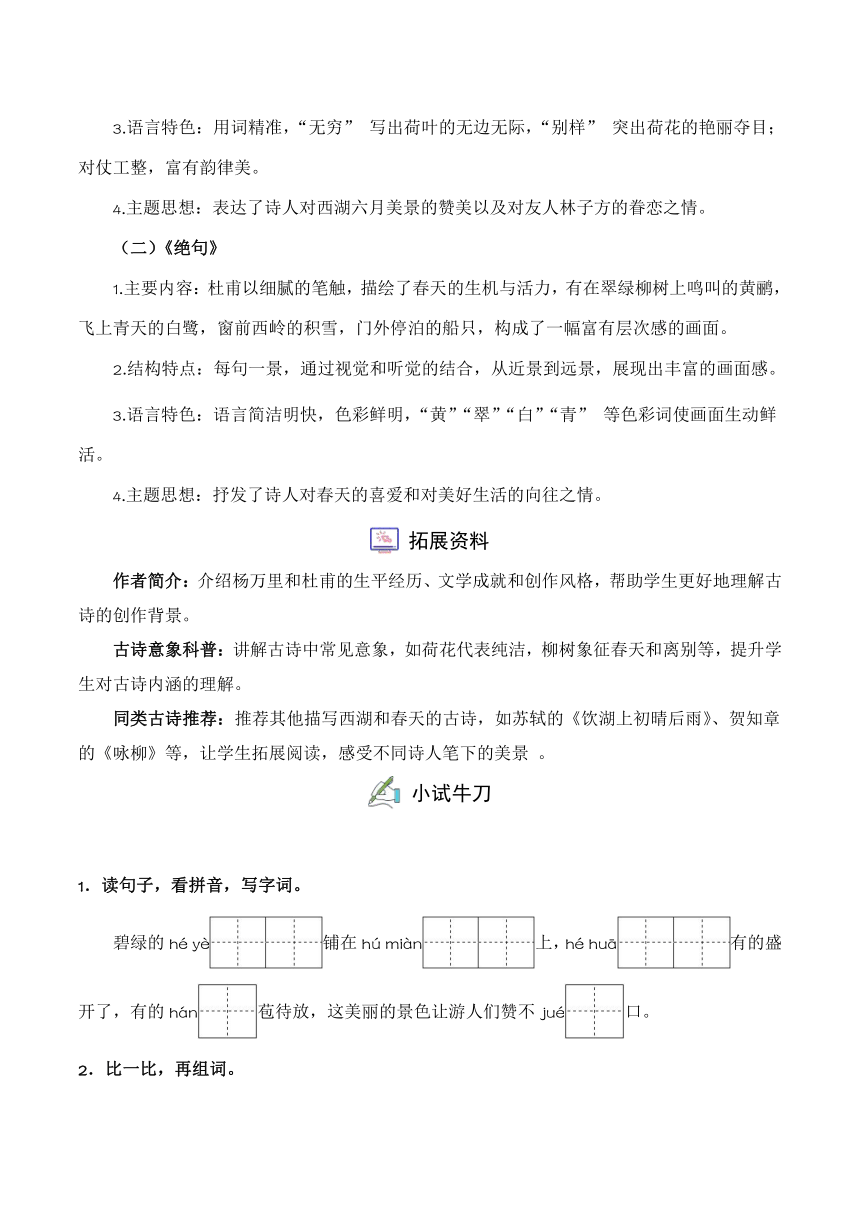 3.语言特色：用词精准，“无穷” 写出荷叶的无边无际，“别样” 突出荷花的艳丽夺目；对仗工整，富有韵律美。

4.主题思想：表达了诗人对西湖六月美景的赞美以及对友人林子方的眷恋之情。

（二）《绝句》

1.主要内容：杜甫以细腻的笔触，描绘了春天的生机与活力，有在翠绿柳树上鸣叫的黄鹂，飞上青天的白鹭，窗前西岭的积雪，门外停泊的船只，构成了一幅富有层次感的画面。

2.结构特点：每句一景，通过视觉和听觉的结合，从近景到远景，展现出丰富的画面感。

3.语言特色：语言简洁明快，色彩鲜明，“黄”“翠”“白”“青” 等色彩词使画面生动鲜活。

4.主题思想：抒发了诗人对春天的喜爱和对美好生活的向往之情。

拓展资料

作者简介：介绍杨万里和杜甫的生平经历、文学成就和创作风格，帮助学生更好地理解古诗的创作背景。

古诗意象科普：讲解古诗中常见意象，如荷花代表纯洁，柳树象征春天和离别等，提升学生对古诗内涵的理解。

同类古诗推荐：推荐其他描写西湖和春天的古诗，如苏轼的《饮湖上初晴后雨》、贺知章的《咏柳》等，让学生拓展阅读，感受不同诗人笔下的美景 。

小试牛刀

1．读句子，看拼音，写字词。

碧绿的 hé yè 铺在 hú miàn 上，hé huā 有的盛开了，有的 hán 苞待放，这美丽的景色让游人们赞不 jué 口。

2．比一比，再组词。